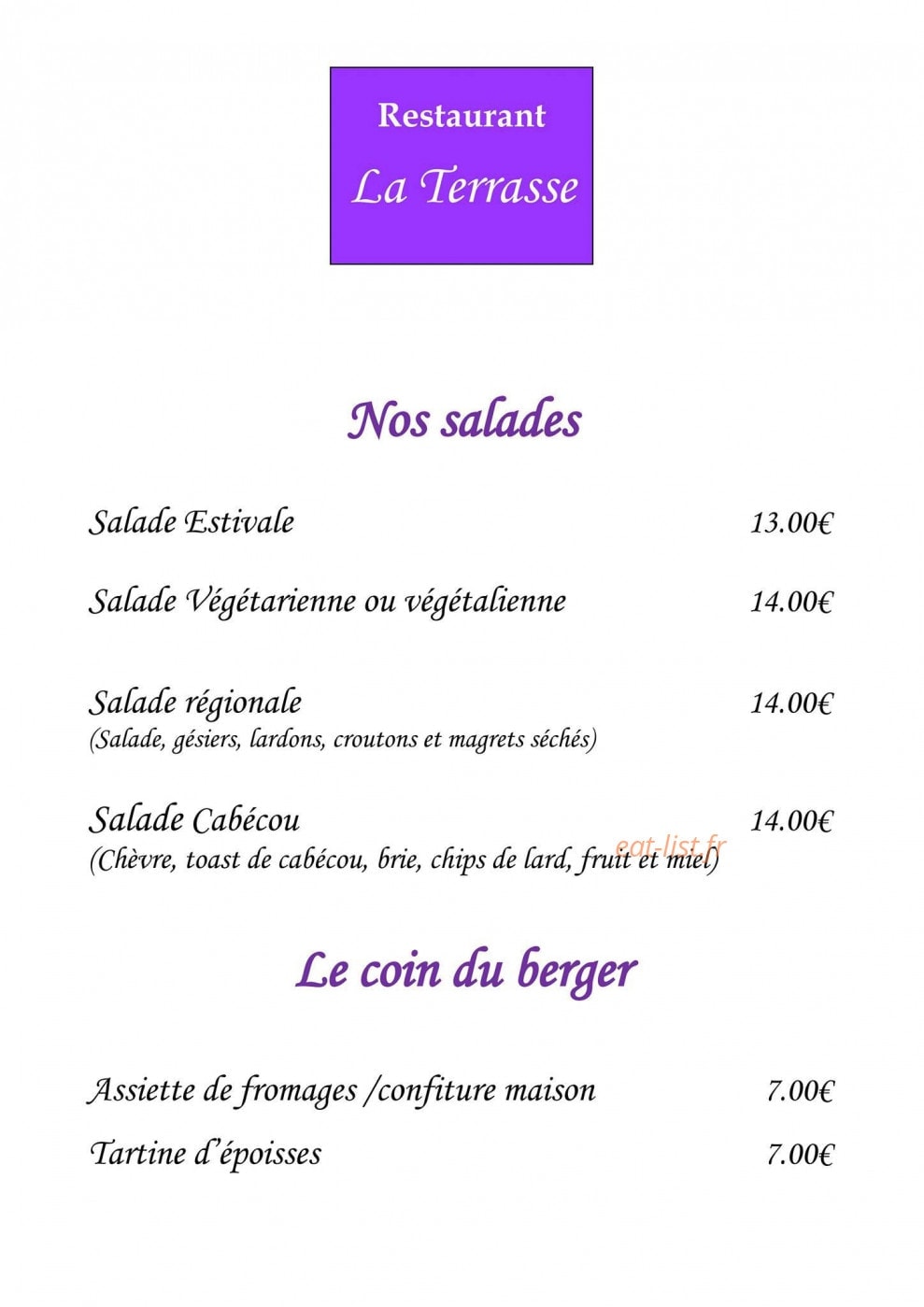 Restaurant

La Terrasse

Nos salades

Salade Estivale 13.00€

Salade Végétarienne ou végétalienne 14.00€

Salade régionale 14.00€
(Salade, gésiers, lardons, croutons et magrets séchés)

Salade Cabécou 14.00€
(Chèvre, toast de cabécou, brie, chips de lard, fruit et miel)

eat-list.fr

Le coin du berger

Assiette de fromages /confiture maison 7.00€

Tartine d'époisses 7.00€